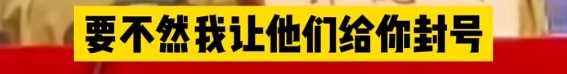 要不然我让他们给你封号